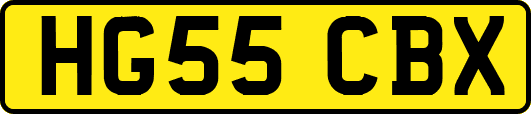 HG55 CBX